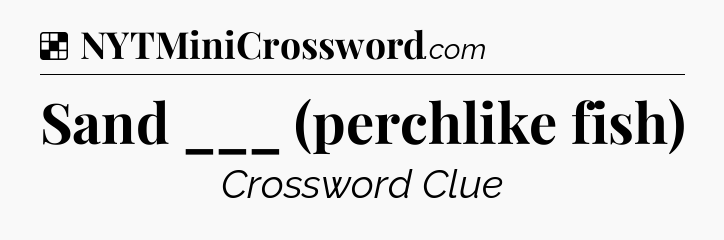 NYTMiniCrossword.com

Sand ___ (perchlike fish)

Crossword Clue